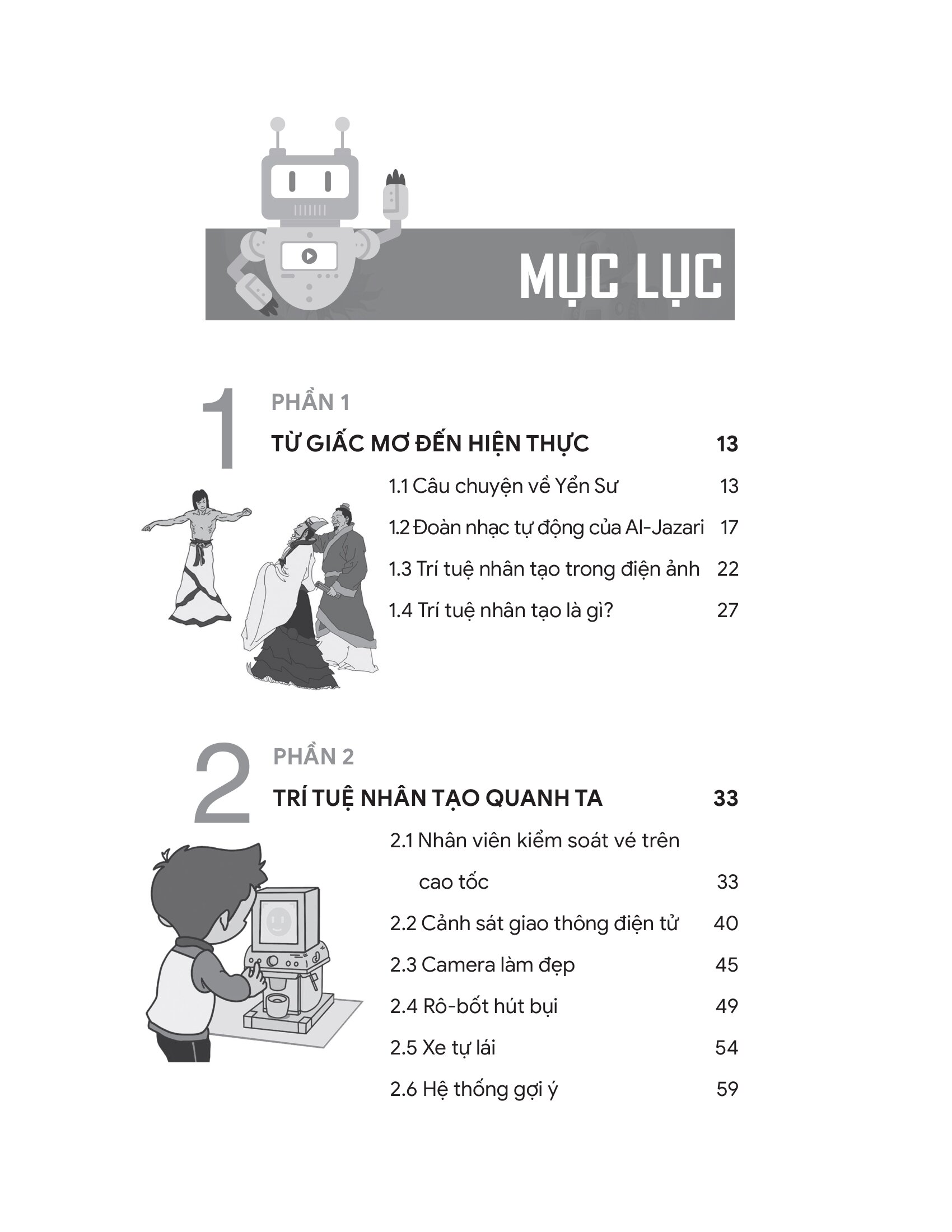 MỤC LỤC

1

PHẦN 1

TỪ GIẤC MƠ ĐẾN HIỆN THỰC 13

1.1 Câu chuyện về Yển Sư 13

1.2 Đoàn nhạc tự động của Al-Jazari 17

1.3 Trí tuệ nhân tạo trong điện ảnh 22

1.4 Trí tuệ nhân tạo là gì? 27

2

PHẦN 2

TRÍ TUỆ NHÂN TẠO QUANH TA 33

2.1 Nhân viên kiểm soát vé trên cao tốc 33

2.2 Cảnh sát giao thông điện tử 40

2.3 Camera làm đẹp 45

2.4 Rô-bốt hút bụi 49

2.5 Xe tự lái 54

2.6 Hệ thống gợi ý 59